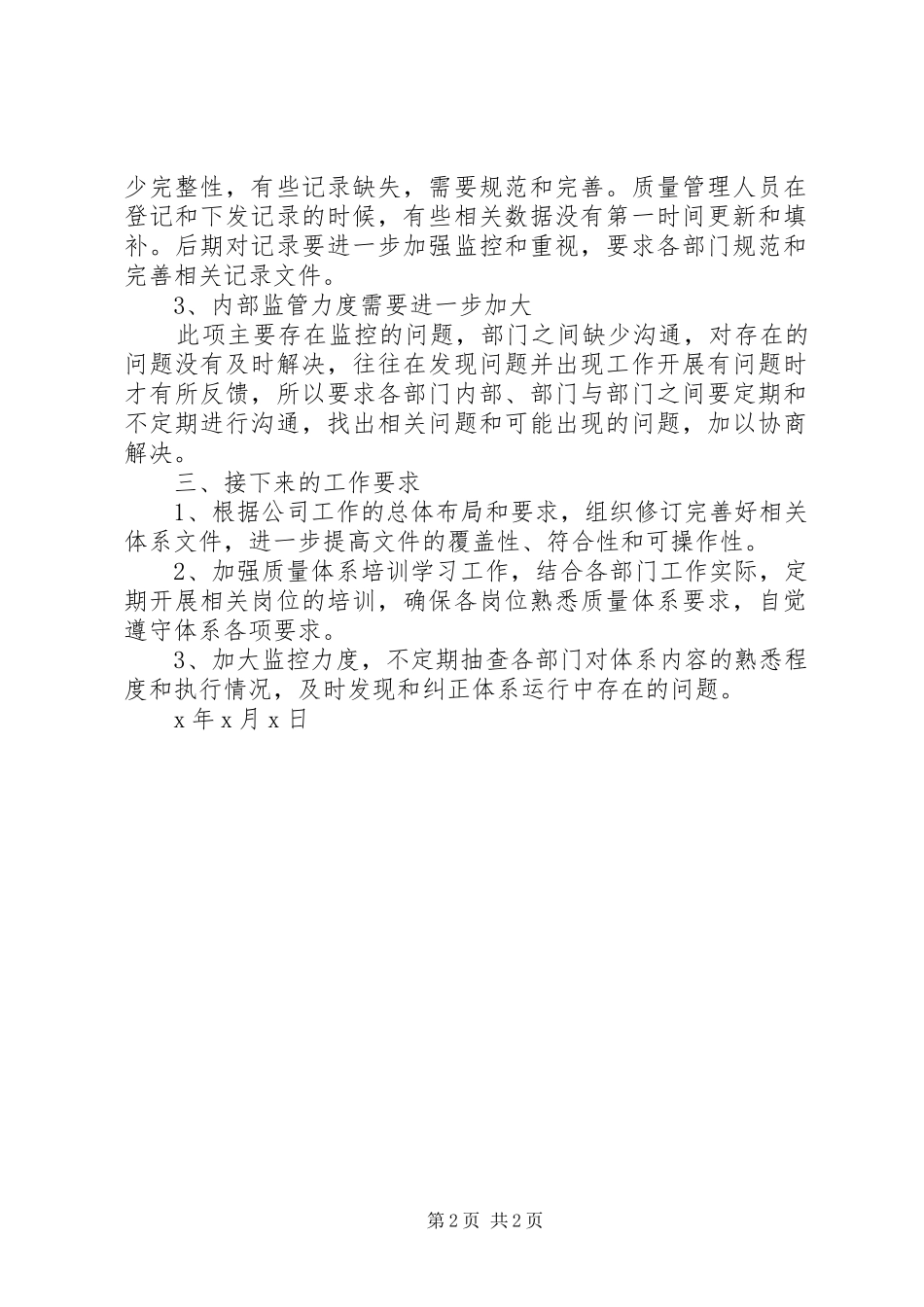 少完整性，有些记录缺失，需要规范和完善。质量管理人员在登记和下发记录的时候，有些相关数据没有第一时间更新和填补。后期对记录要进一步加强监控和重视，要求各部门规范和完善相关记录文件。

3、内部监管力度需要进一步加大

此项主要存在监控的问题，部门之间缺少沟通，对存在的问题没有及时解决，往往在发现问题并出现工作开展有问题时才有所反馈，所以要求各部门内部、部门与部门之间要定期和不定期进行沟通，找出相关问题和可能出现的问题，加以协商解决。

三、接下来的工作要求

1、根据公司工作的总体布局和要求，组织修订完善好相关体系文件，进一步提高文件的覆盖性、符合性和可操作性。

2、加强质量体系培训学习工作，结合各部门工作实际，定期开展相关岗位的培训，确保各岗位熟悉质量体系要求，自觉遵守体系各项要求。

3、加大监控力度，不定期抽查各部门对体系内容的熟悉程度和执行情况，及时发现和纠正体系运行中存在的问题。

x 年 x 月 x 日

第 2 页 共 2 页